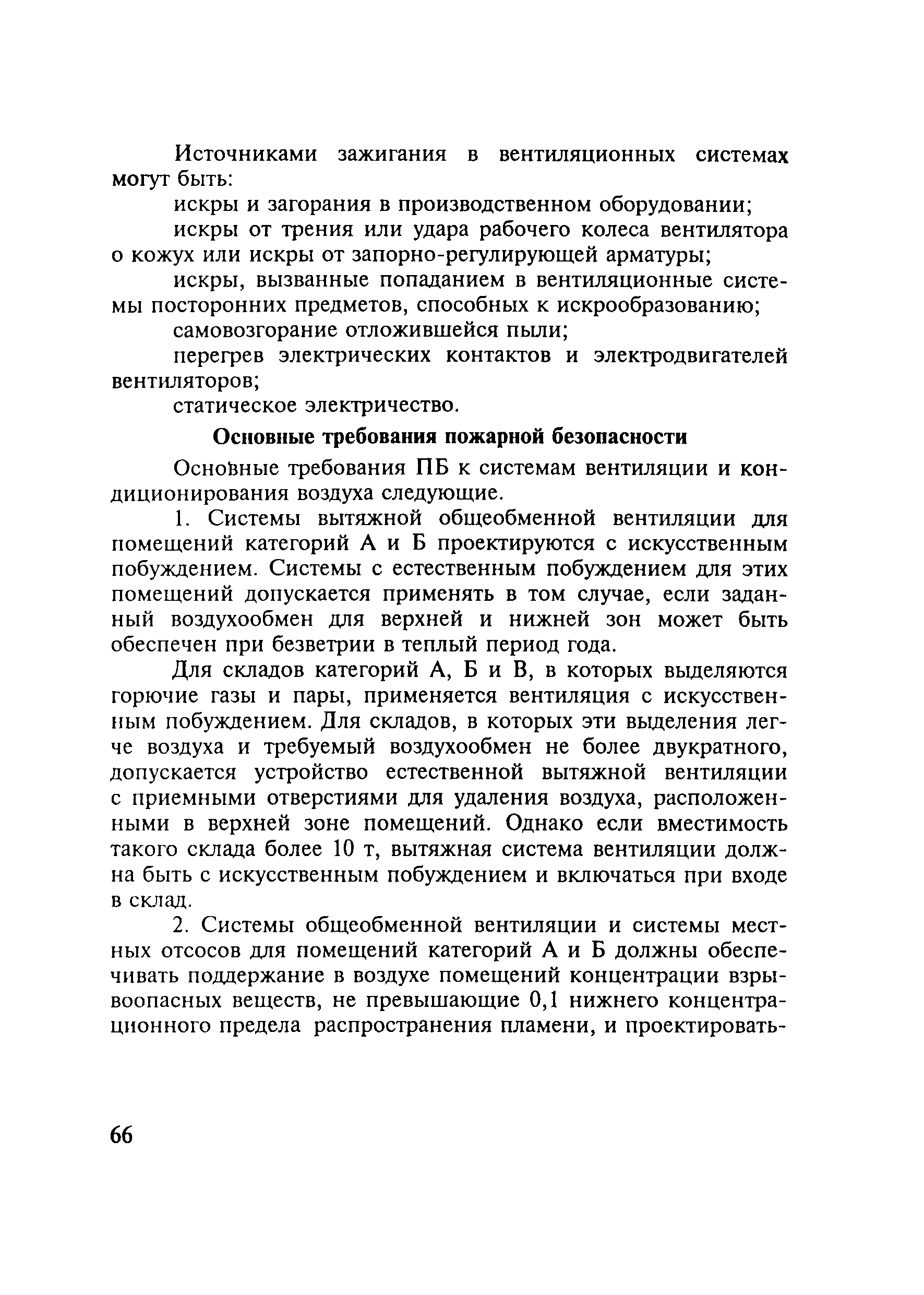 Источниками зажигания в вентиляционных системах могут быть:

искры и загорания в производственном оборудовании;

искры от трения или удара рабочего колеса вентилятора о кожух или искры от запорно-регулирующей арматуры;

искры, вызванные попаданием в вентиляционные системы посторонних предметов, способных к искрообразованию;

самовозгорание отложившейся пыли;

перегрев электрических контактов и электродвигателей вентиляторов;

статическое электричество.

Основные требования пожарной безопасности

Основные требования ПБ к системам вентиляции и кондиционирования воздуха следующие.

1. Системы вытяжной общеобменной вентиляции для помещений категорий А и Б проектируются с искусственным побуждением. Системы с естественным побуждением для этих помещений допускается применять в том случае, если заданный воздухообмен для верхней и нижней зон может быть обеспечен при безветрии в теплый период года.

Для складов категорий А, Б и В, в которых выделяются горючие газы и пары, применяется вентиляция с искусственным побуждением. Для складов, в которых эти выделения легче воздуха и требуемый воздухообмен не более двукратного, допускается устройство естественной вытяжной вентиляции с приемными отверстиями для удаления воздуха, расположенными в верхней зоне помещений. Однако если вместимость такого склада более 10 т, вытяжная система вентиляции должна быть с искусственным побуждением и включаться при входе в склад.

2. Системы общеобменной вентиляции и системы местных отсосов для помещений категорий А и Б должны обеспечивать поддержание в воздухе помещений концентрации взрывоопасных веществ, не превышающие 0,1 нижнего концентрационного предела распространения пламени, и проектировать-

66